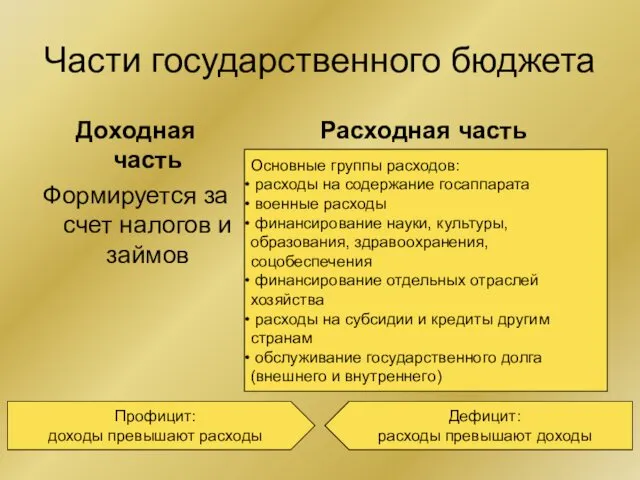 Части государственного бюджета

Доходная часть

Формируется за счет налогов и займов

Расходная часть

Основные группы расходов:
• расходы на содержание госаппарата
• военные расходы
• финансирование науки, культуры, образования, здравоохранения, соцобеспечения
• финансирование отдельных отраслей хозяйства
• расходы на субсидии и кредиты другим странам
• обслуживание государственного долга (внешнего и внутреннего)

Профицит:
доходы превышают расходы

Дефицит:
расходы превышают доходы